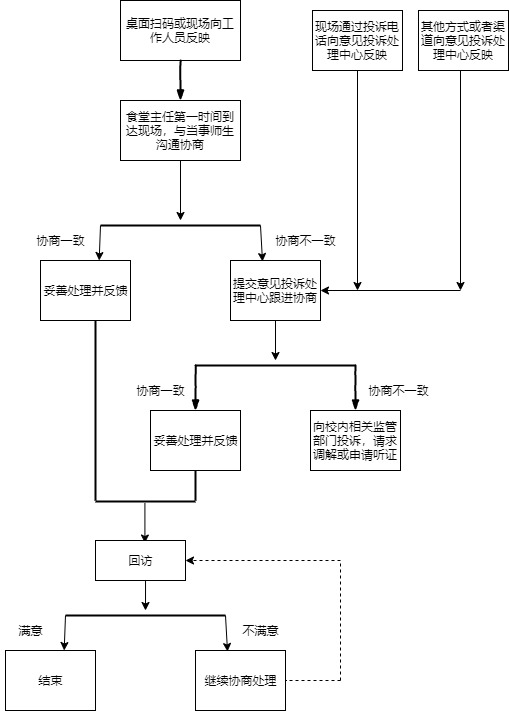 桌面扫码或现场向工作人员反映

现场通过投诉电话向意见投诉处理中心反映

其他方式或者渠道向意见投诉处理中心反映

食堂主任第一时间到达现场，与当事师生沟通协商

协商一致

协商不一致

妥善处理并反馈

提交意见投诉处理中心跟进协商

协商一致

协商不一致

妥善处理并反馈

向校内相关监管部门投诉，请求调解或申请听证

回访

满意

不满意

结束

继续协商处理